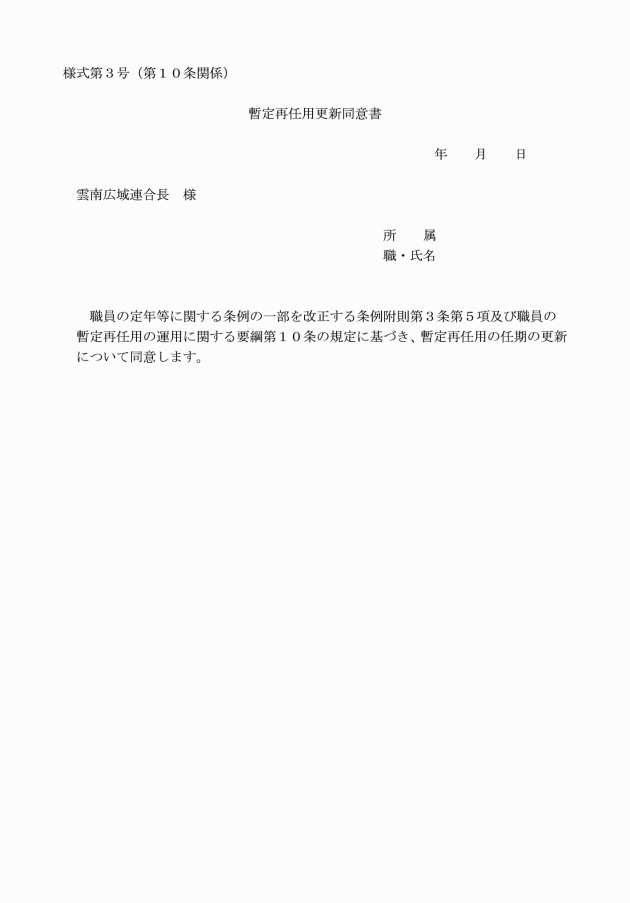 様式第３号（第１０条関係）

暫定再任用更新同意書

年　　月　　日

雲南広域連合長　様

所　　属
職・氏名

職員の定年等に関する条例の一部を改正する条例附則第３条第５項及び職員の暫定再任用の運用に関する要綱第１０条の規定に基づき、暫定再任用の任期の更新について同意します。